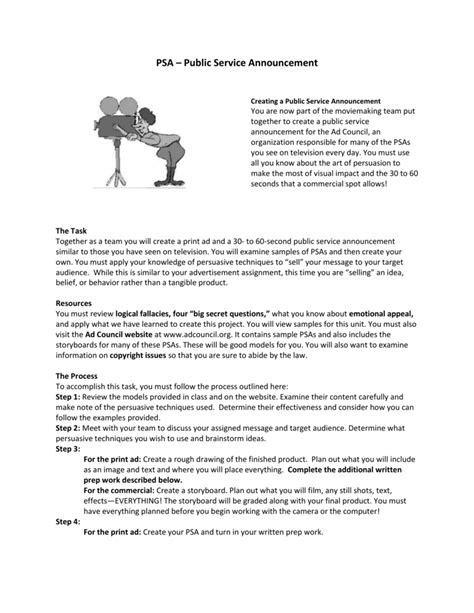 PSA – Public Service Announcement

Creating a Public Service Announcement
You are now part of the moviemaking team put together to create a public service announcement for the Ad Council, an organization responsible for many of the PSAs you see on television every day. You must use all you know about the art of persuasion to make the most of visual impact and the 30 to 60 seconds that a commercial spot allows!

The Task
Together as a team you will create a print ad and a 30- to 60-second public service announcement similar to those you have seen on television. You will examine samples of PSAs and then create your own. You must apply your knowledge of persuasive techniques to "sell" your message to your target audience. While this is similar to your advertisement assignment, this time you are "selling" an idea, belief, or behavior rather than a tangible product.

Resources
You must review logical fallacies, four "big secret questions," what you know about emotional appeal, and apply what we have learned to create this project. You will view samples for this unit. You must also visit the Ad Council website at www.adcouncil.org. It contains sample PSAs and also includes the storyboards for many of these PSAs. These will be good models for you. You will also want to examine information on copyright issues so that you are sure to abide by the law.

The Process
To accomplish this task, you must follow the process outlined here:
Step 1: Review the models provided in class and on the website. Examine their content carefully and make note of the persuasive techniques used. Determine their effectiveness and consider how you can follow the examples provided.
Step 2: Meet with your team to discuss your assigned message and target audience. Determine what persuasive techniques you wish to use and brainstorm ideas.
Step 3:
For the print ad: Create a rough drawing of the finished product. Plan out what you will include as an image and text and where you will place everything. Complete the additional written prep work described below.
For the commercial: Create a storyboard. Plan out what you will film, any still shots, text, effects—EVERYTHING! The storyboard will be graded along with your final product. You must have everything planned before you begin working with the camera or the computer!
Step 4:
For the print ad: Create your PSA and turn in your written prep work.